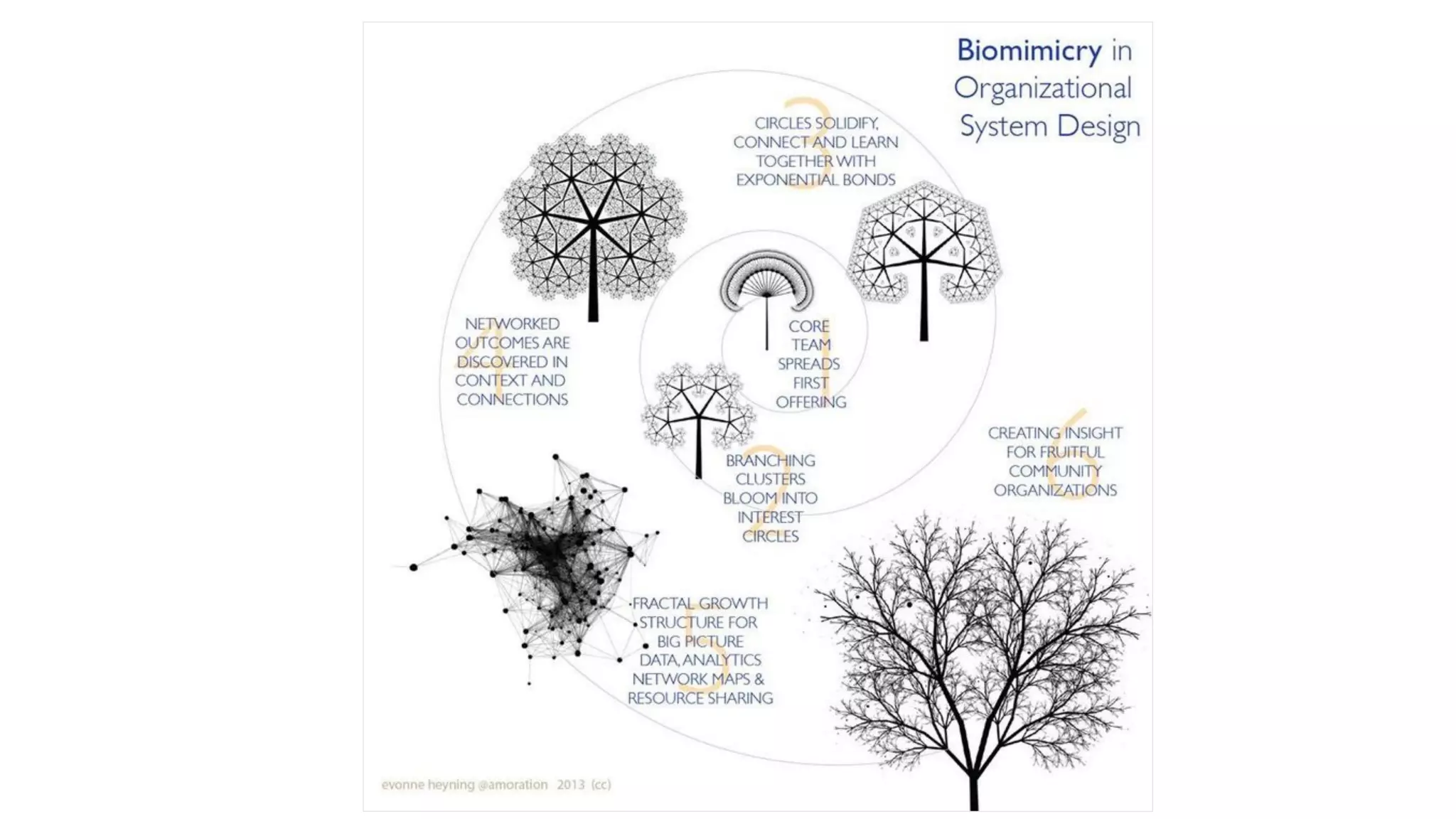 Biomimicry in Organizational System Design

1
CORE TEAM SPREADS FIRST OFFERING

2
BRANCHING CLUSTERS BLOOM INTO INTEREST CIRCLES

3
CIRCLES SOLIDIFY, CONNECT AND LEARN TOGETHER WITH EXPONENTIAL BONDS

4
NETWORKED OUTCOMES ARE DISCOVERED IN CONTEXT AND CONNECTIONS

5
FRACTAL GROWTH STRUCTURE FOR BIG PICTURE DATA, ANALYTICS NETWORK MAPS & RESOURCE SHARING

6
CREATING INSIGHT FOR FRUITFUL COMMUNITY ORGANIZATIONS

evonne heyning @amoration 2013 (cc)